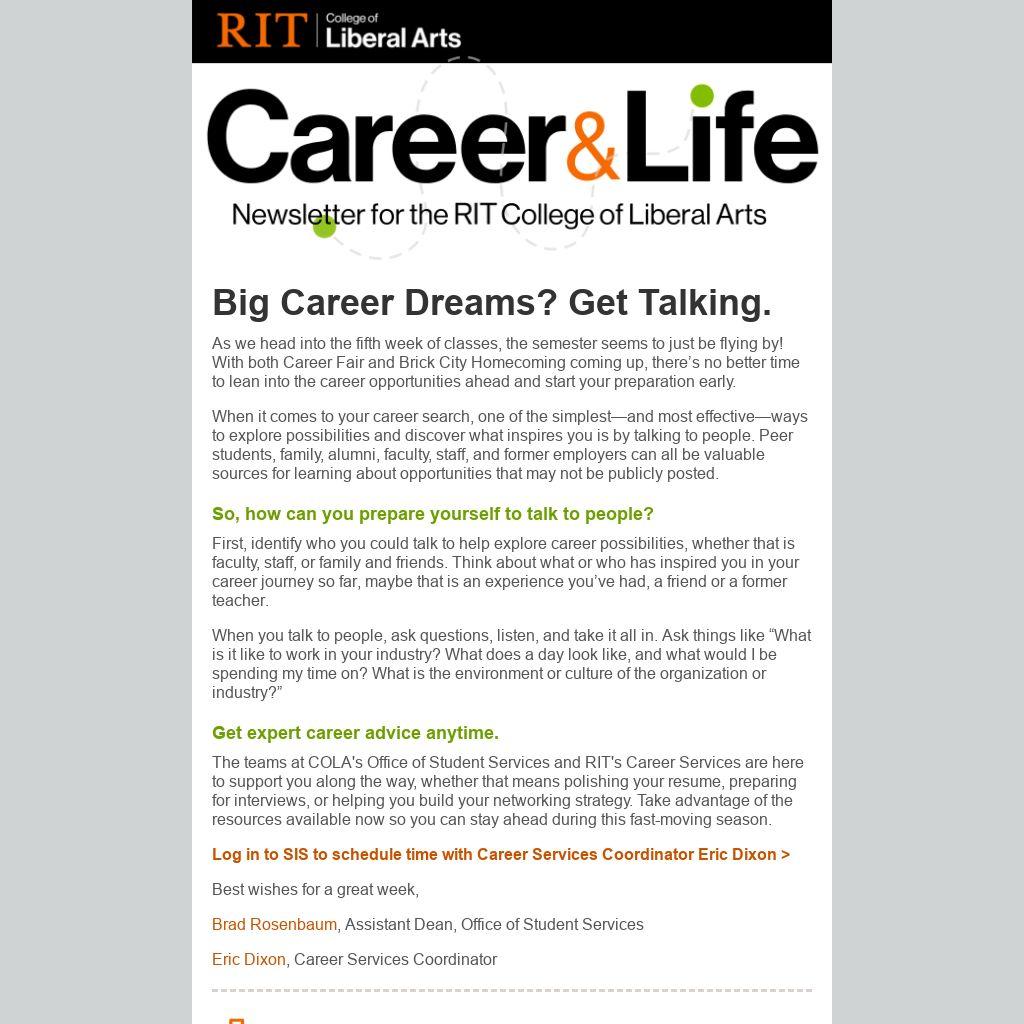 RIT | College of Liberal Arts

Career&Life
Newsletter for the RIT College of Liberal Arts

Big Career Dreams? Get Talking.

As we head into the fifth week of classes, the semester seems to just be flying by! With both Career Fair and Brick City Homecoming coming up, there's no better time to lean into the career opportunities ahead and start your preparation early.

When it comes to your career search, one of the simplest—and most effective—ways to explore possibilities and discover what inspires you is by talking to people. Peer students, family, alumni, faculty, staff, and former employers can all be valuable sources for learning about opportunities that may not be publicly posted.

So, how can you prepare yourself to talk to people?

First, identify who you could talk to help explore career possibilities, whether that is faculty, staff, or family and friends. Think about what or who has inspired you in your career journey so far, maybe that is an experience you've had, a friend or a former teacher.

When you talk to people, ask questions, listen, and take it all in. Ask things like "What is it like to work in your industry? What does a day look like, and what would I be spending my time on? What is the environment or culture of the organization or industry?"

Get expert career advice anytime.

The teams at COLA's Office of Student Services and RIT's Career Services are here to support you along the way, whether that means polishing your resume, preparing for interviews, or helping you build your networking strategy. Take advantage of the resources available now so you can stay ahead during this fast-moving season.

Log in to SIS to schedule time with Career Services Coordinator Eric Dixon >

Best wishes for a great week,

Brad Rosenbaum, Assistant Dean, Office of Student Services

Eric Dixon, Career Services Coordinator